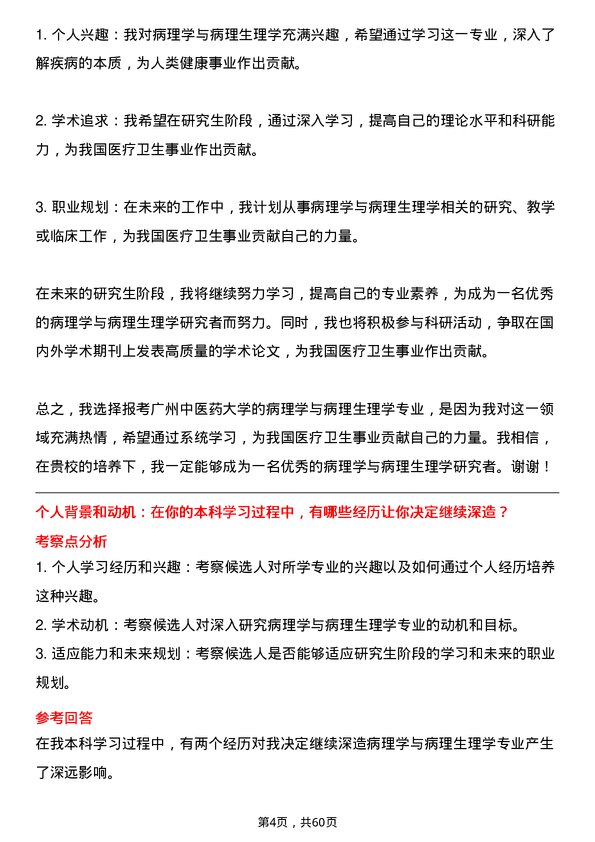 1. 个人兴趣：我对病理学与病理生理学充满兴趣，希望通过学习这一专业，深入了解疾病的本质，为人类健康事业作出贡献。

2. 学术追求：我希望在研究生阶段，通过深入学习，提高自己的理论水平和科研能力，为我国医疗卫生事业作出贡献。

3. 职业规划：在未来的工作中，我计划从事病理学与病理生理学相关的研究、教学或临床工作，为我国医疗卫生事业贡献自己的力量。

在未来的研究生阶段，我将继续努力学习，提高自己的专业素养，为成为一名优秀的病理学与病理生理学研究者而努力。同时，我也将积极参与科研活动，争取在国内外学术期刊上发表高质量的学术论文，为我国医疗卫生事业作出贡献。

总之，我选择报考广州中医药大学的病理学与病理生理学专业，是因为我对这一领域充满热情，希望通过系统学习，为我国医疗卫生事业贡献自己的力量。我相信，在贵校的培养下，我一定能够成为一名优秀的病理学与病理生理学研究者。谢谢！

个人背景和动机：在你的本科学习过程中，有哪些经历让你决定继续深造？

考察点分析

1. 个人学习经历和兴趣：考察候选人对所学专业的兴趣以及如何通过个人经历培养这种兴趣。

2. 学术动机：考察候选人对深入研究病理学与病理生理学专业的动机和目标。

3. 适应能力和未来规划：考察候选人是否能够适应研究生阶段的学习和未来的职业规划。

参考回答

在我本科学习过程中，有两个经历对我决定继续深造病理学与病理生理学专业产生了深远影响。

第4页，共60页